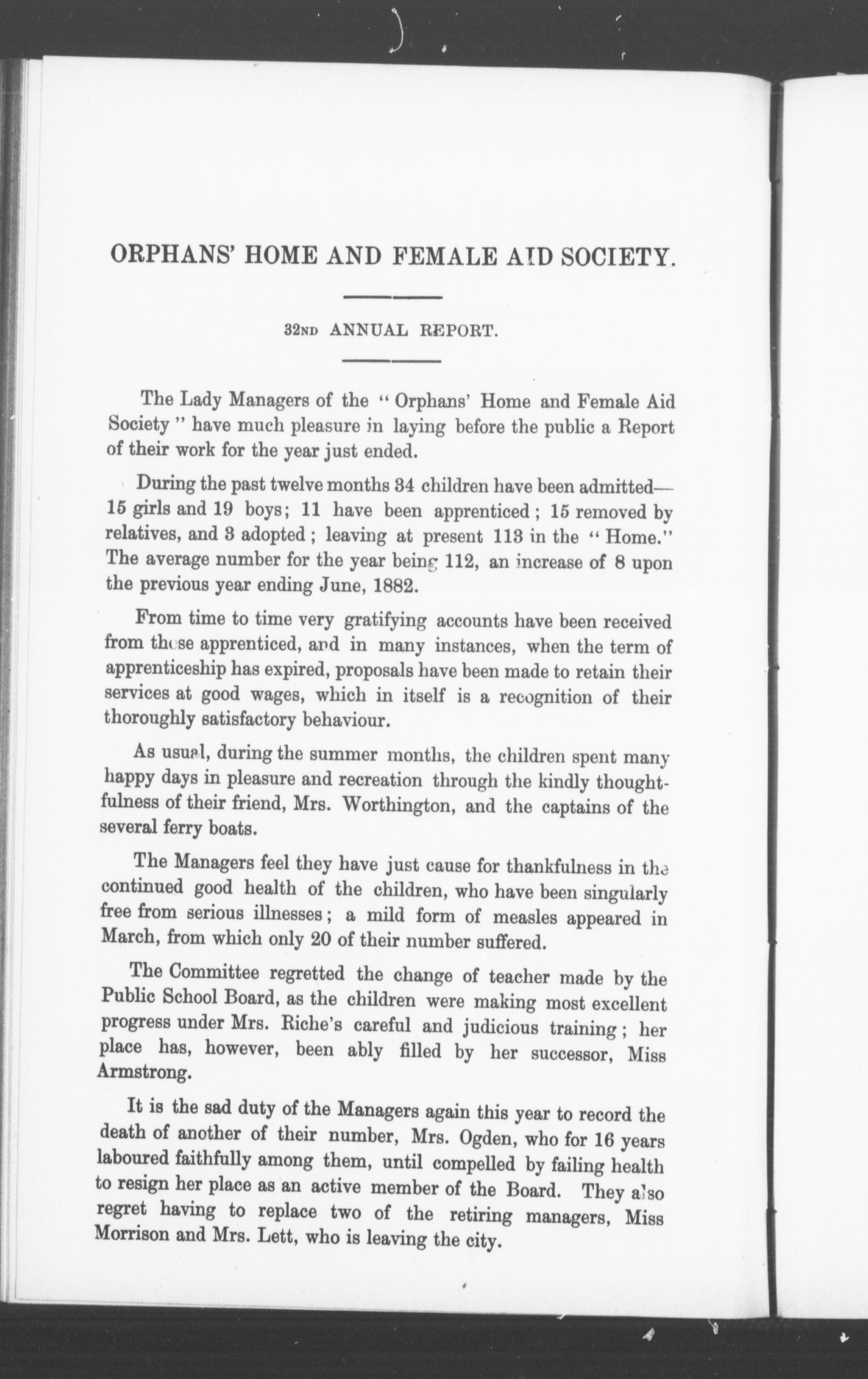 ORPHANS' HOME AND FEMALE AID SOCIETY.

32ND ANNUAL REPORT.

The Lady Managers of the "Orphans' Home and Female Aid Society" have much pleasure in laying before the public a Report of their work for the year just ended.

During the past twelve months 34 children have been admitted—15 girls and 19 boys; 11 have been apprenticed; 15 removed by relatives, and 3 adopted; leaving at present 113 in the "Home." The average number for the year being 112, an increase of 8 upon the previous year ending June, 1882.

From time to time very gratifying accounts have been received from those apprenticed, and in many instances, when the term of apprenticeship has expired, proposals have been made to retain their services at good wages, which in itself is a recognition of their thoroughly satisfactory behaviour.

As usual, during the summer months, the children spent many happy days in pleasure and recreation through the kindly thoughtfulness of their friend, Mrs. Worthington, and the captains of the several ferry boats.

The Managers feel they have just cause for thankfulness in the continued good health of the children, who have been singularly free from serious illnesses; a mild form of measles appeared in March, from which only 20 of their number suffered.

The Committee regretted the change of teacher made by the Public School Board, as the children were making most excellent progress under Mrs. Riche's careful and judicious training; her place has, however, been ably filled by her successor, Miss Armstrong.

It is the sad duty of the Managers again this year to record the death of another of their number, Mrs. Ogden, who for 16 years laboured faithfully among them, until compelled by failing health to resign her place as an active member of the Board. They also regret having to replace two of the retiring managers, Miss Morrison and Mrs. Lett, who is leaving the city.